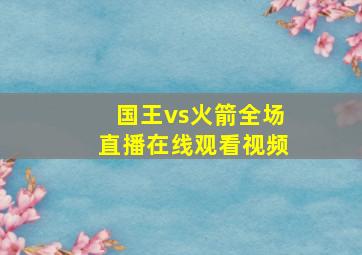 国王vs火箭全场
直播在线观看视频